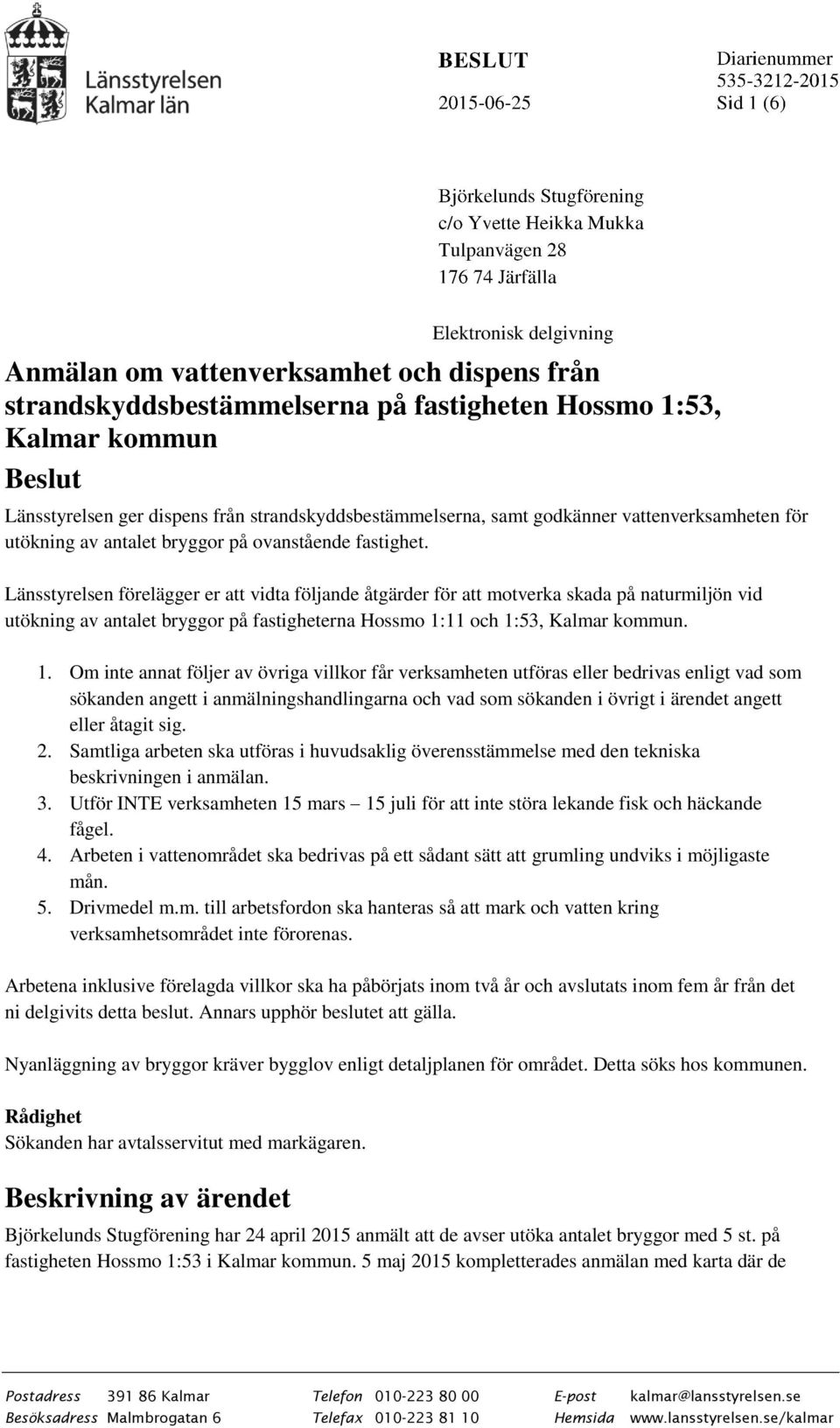 Länsstyrelsen
Kalmar län

BESLUT

2015-06-25

Diarienummer
535-3212-2015
Sid 1 (6)

Björkelunds Stugförening
c/o Yvette Heikka Mukka
Tulpanvägen 28
176 74 Järfälla

Elektronisk delgivning

Anmälan om vattenverksamhet och dispens från strandskyddsbestämmelserna på fastigheten Hossmo 1:53, Kalmar kommun

Beslut

Länsstyrelsen ger dispens från strandskyddsbestämmelserna, samt godkänner vattenverksamheten för utökning av antalet bryggor på ovanstående fastighet.

Länsstyrelsen förelägger er att vidta följande åtgärder för att motverka skada på naturmiljön vid utökning av antalet bryggor på fastigheterna Hossmo 1:11 och 1:53, Kalmar kommun.

1. Om inte annat följer av övriga villkor får verksamheten utföras eller bedrivas enligt vad som sökanden angett i anmälningshandlingarna och vad som sökanden i övrigt i ärendet angett eller åtagit sig.
2. Samtliga arbeten ska utföras i huvudsaklig överensstämmelse med den tekniska beskrivningen i anmälan.
3. Utför INTE verksamheten 15 mars – 15 juli för att inte störa lekande fisk och häckande fågel.
4. Arbeten i vattenområdet ska bedrivas på ett sådant sätt att grumling undviks i möjligaste mån.
5. Drivmedel m.m. till arbetsfordon ska hanteras så att mark och vatten kring verksamhetsområdet inte förorenas.

Arbetena inklusive förelagda villkor ska ha påbörjats inom två år och avslutats inom fem år från det ni delgivits detta beslut. Annars upphör beslutet att gälla.

Nyanläggning av bryggor kräver bygglov enligt detaljplanen för området. Detta söks hos kommunen.

Rådighet
Sökanden har avtalsservitut med markägaren.

Beskrivning av ärendet

Björkelunds Stugförening har 24 april 2015 anmält att de avser utöka antalet bryggor med 5 st. på fastigheten Hossmo 1:53 i Kalmar kommun. 5 maj 2015 kompletterades anmälan med karta där de

Postadress 391 86 Kalmar
Besöksadress Malmbrogatan 6
Telefon 010-223 80 00
Telefax 010-223 81 10
E-post kalmar@lansstyrelsen.se
Hemsida www.lansstyrelsen.se/kalmar